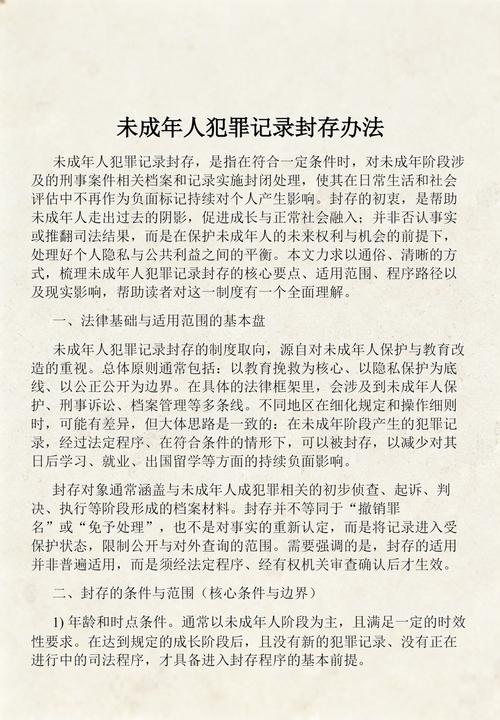 未成年人犯罪记录封存办法

未成年人犯罪记录封存，是指在符合一定条件时，对未成年阶段涉及的刑事案件相关档案和记录实施封闭处理，使其在日常生活和社会评估中不再作为负面标记持续对个人产生影响。封存的初衷，是帮助未成年人走出过去的阴影，促进成长与正常社会融入；并非否认事实或推翻司法结果，而是在保护未成年人的未来权利与机会的前提下，处理好个人隐私与公共利益之间的平衡。本文力求以通俗、清晰的方式，梳理未成年人犯罪记录封存的核心要点、适用范围、程序路径以及现实影响，帮助读者对这一制度有一个全面理解。

一、法律基础与适用范围的基本盘

未成年人犯罪记录封存的制度取向，源自对未成年人保护与教育改造的重视。总体原则通常包括：以教育挽救为核心、以隐私保护为底线、以公正公开为边界。在具体的法律框架里，会涉及到未成年人保护、刑事诉讼、档案管理等多条线。不同地区在细化规定和操作细则时，可能有差异，但大体思路是一致的：在未成年阶段产生的犯罪记录，经过法定程序、在符合条件的情形下，可以被封存，以减少对其日后学习、就业、出国留学等方面的持续负面影响。

封存对象通常涵盖与未成年人成犯罪相关的初步侦查、起诉、判决、执行等阶段形成的档案材料。封存并不等同于“撤销罪名”或“免予处理”，也不是对事实的重新认定，而是将记录进入受保护状态，限制公开与对外查询的范围。需要强调的是，封存的适用并非普遍适用，而是须经法定程序、经有权机关审查确认后才生效。

二、封存的条件与范围（核心条件与边界）

1) 年龄和时点条件。通常以未成年人阶段为主，且满足一定的时效性要求。在达到规定的成长阶段后，且没有新的犯罪记录、没有正在进行中的司法程序，才具备进入封存程序的基本前提。